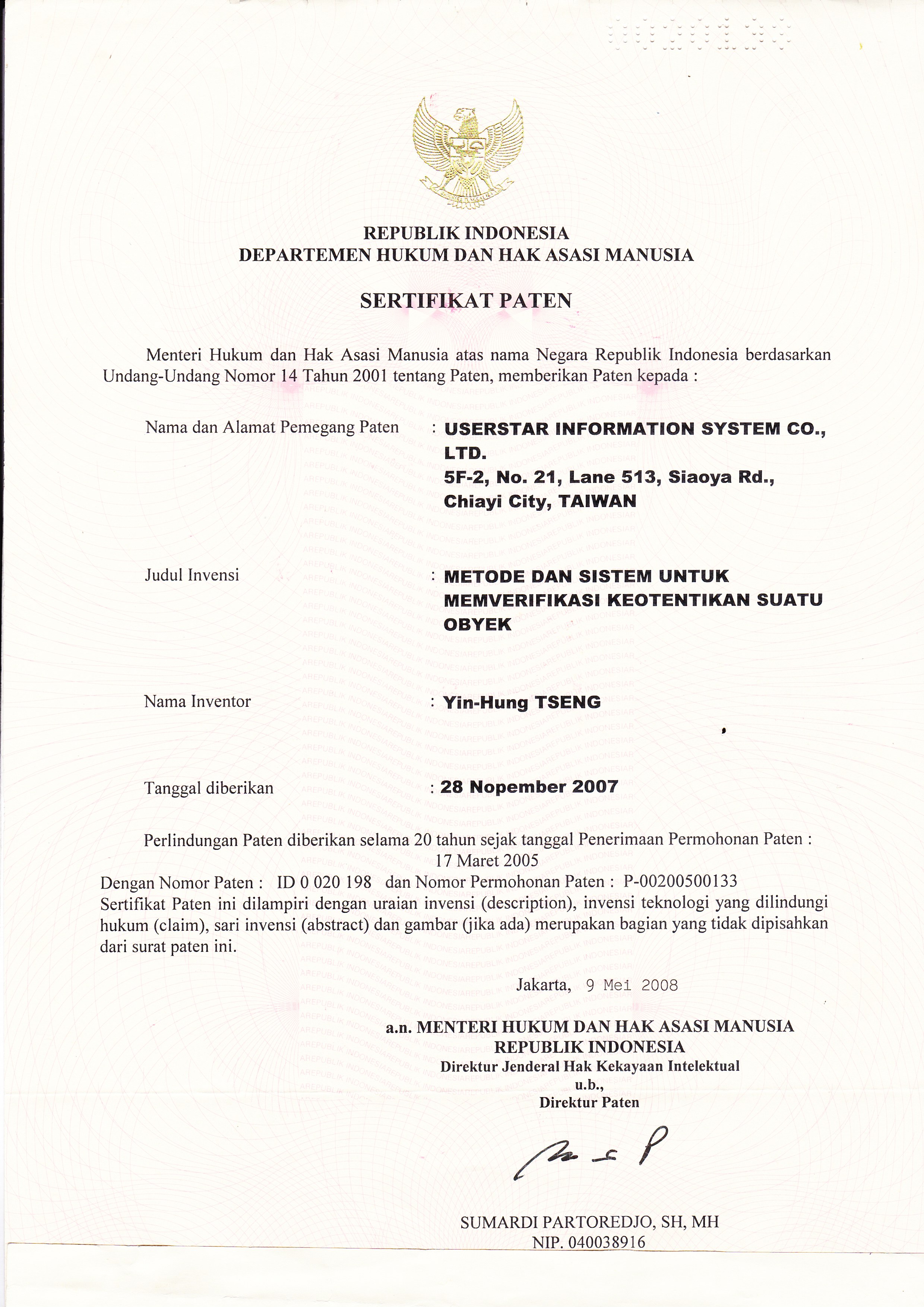 REPUBLIK INDONESIA
DEPARTEMEN HUKUM DAN HAK ASASI MANUSIA

SERTIFIKAT PATEN

Menteri Hukum dan Hak Asasi Manusia atas nama Negara Republik Indonesia berdasarkan Undang-Undang Nomor 14 Tahun 2001 tentang Paten, memberikan Paten kepada :

Nama dan Alamat Pemegang Paten : USERSTAR INFORMATION SYSTEM CO., LTD.
5F-2, No. 21, Lane 513, Siaoya Rd., Chiayi City, TAIWAN

Judul Invensi : METODE DAN SISTEM UNTUK MEMVERIFIKASI KEOTENTIKAN SUATU OBYEK

Nama Inventor : Yin-Hung TSENG

Tanggal diberikan : 28 Nopember 2007

Perlindungan Paten diberikan selama 20 tahun sejak tanggal Penerimaan Permohonan Paten : 17 Maret 2005
Dengan Nomor Paten : ID 0 020 198 dan Nomor Permohonan Paten : P-00200500133
Sertifikat Paten ini dilampiri dengan uraian invensi (description), invensi teknologi yang dilindungi hukum (claim), sari invensi (abstract) dan gambar (jika ada) merupakan bagian yang tidak dipisahkan dari surat paten ini.

Jakarta, 9 Mei 2008

a.n. MENTERI HUKUM DAN HAK ASASI MANUSIA
REPUBLIK INDONESIA
Direktur Jenderal Hak Kekayaan Intelektual
u.b.,
Direktur Paten

SUMARDI PARTOREDJO, SH, MH
NIP. 040038916